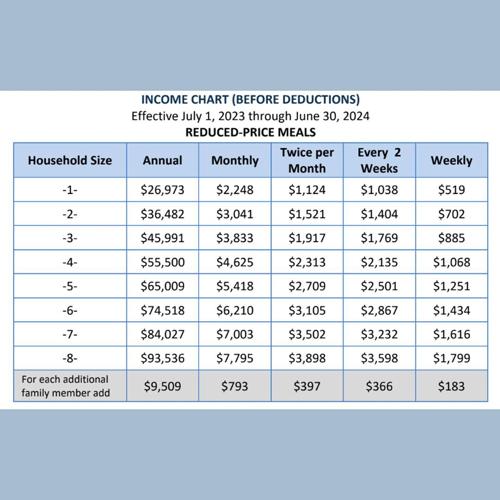 INCOME CHART (BEFORE DEDUCTIONS)
Effective July 1, 2023 through June 30, 2024
REDUCED-PRICE MEALS

| Household Size | Annual | Monthly | Twice per Month | Every 2 Weeks | Weekly |
|---|---|---|---|---|---|
| -1- | \$26,973 | \$2,248 | \$1,124 | \$1,038 | \$519 |
| -2- | \$36,482 | \$3,041 | \$1,521 | \$1,404 | \$702 |
| -3- | \$45,991 | \$3,833 | \$1,917 | \$1,769 | \$885 |
| -4- | \$55,500 | \$4,625 | \$2,313 | \$2,135 | \$1,068 |
| -5- | \$65,009 | \$5,418 | \$2,709 | \$2,501 | \$1,251 |
| -6- | \$74,518 | \$6,210 | \$3,105 | \$2,867 | \$1,434 |
| -7- | \$84,027 | \$7,003 | \$3,502 | \$3,232 | \$1,616 |
| -8- | \$93,536 | \$7,795 | \$3,898 | \$3,598 | \$1,799 |
| For each additional family member add | \$9,509 | \$793 | \$397 | \$366 | \$183 |